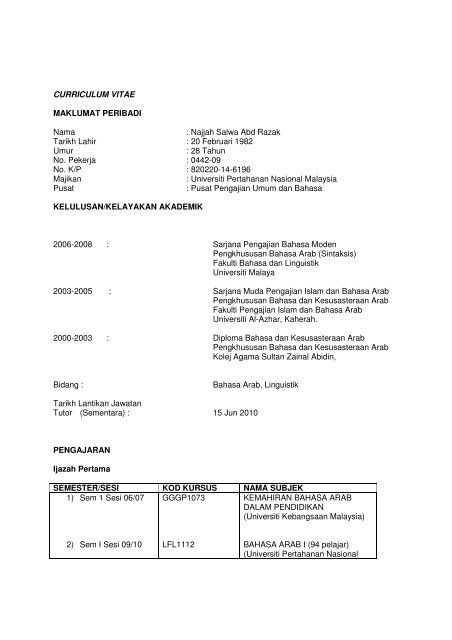 CURRICULUM VITAE

MAKLUMAT PERIBADI

Nama : Najjah Salwa Abd Razak
Tarikh Lahir : 20 Februari 1982
Umur : 28 Tahun
No. Pekerja : 0442-09
No. K/P : 820220-14-6196
Majikan : Universiti Pertahanan Nasional Malaysia
Pusat : Pusat Pengajian Umum dan Bahasa

KELULUSAN/KELAYAKAN AKADEMIK

2006-2008 : Sarjana Pengajian Bahasa Moden
Pengkhususan Bahasa Arab (Sintaksis)
Fakulti Bahasa dan Linguistik
Universiti Malaya

2003-2005 : Sarjana Muda Pengajian Islam dan Bahasa Arab
Pengkhususan Bahasa dan Kesusasteraan Arab
Fakulti Pengajian Islam dan Bahasa Arab
Universiti Al-Azhar, Kaherah.

2000-2003 : Diploma Bahasa dan Kesusasteraan Arab
Pengkhususan Bahasa dan Kesusasteraan Arab
Kolej Agama Sultan Zainal Abidin,

Bidang : Bahasa Arab, Linguistik

Tarikh Lantikan Jawatan
Tutor (Sementara) : 15 Jun 2010

PENGAJARAN

Ijazah Pertama

| SEMESTER/SESI | KOD KURSUS | NAMA SUBJEK |
|---|---|---|
| 1) Sem 1 Sesi 06/07 | GGGP1073 | KEMAHIRAN BAHASA ARAB DALAM PENDIDIKAN (Universiti Kebangsaan Malaysia) |
| 2) Sem I Sesi 09/10 | LFL1112 | BAHASA ARAB I (94 pelajar) (Universiti Pertahanan Nasional |